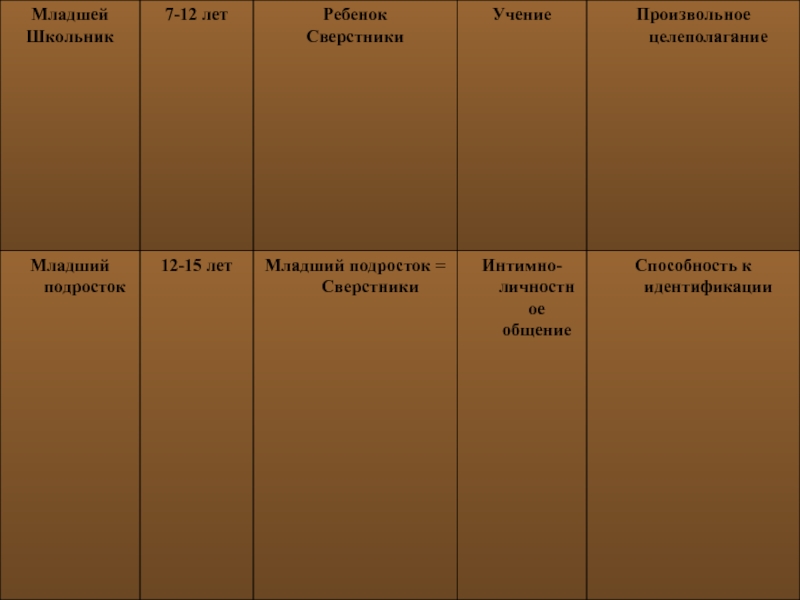 | Младшей Школьник | 7-12 лет | Ребенок Сверстники | Учение | Произвольное целеполагание |
|---|---|---|---|---|
| Младший подросток | 12-15 лет | Младший подросток = Сверстники | Интимно-личностное общение | Способность к идентификации |